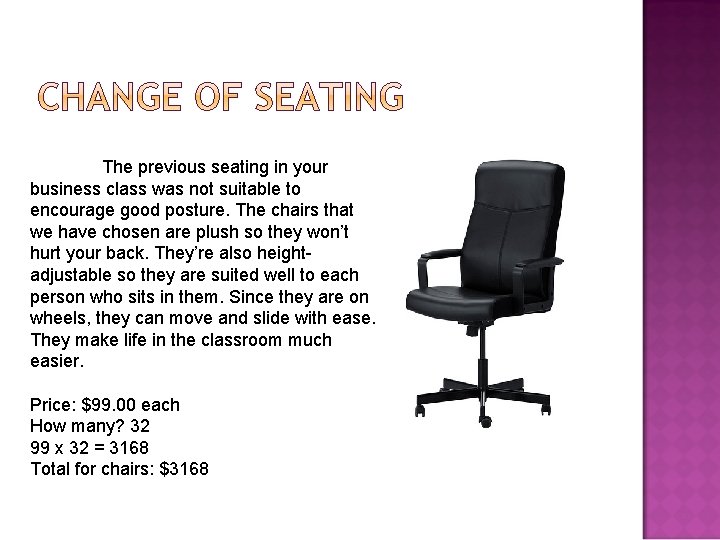 CHANGE OF SEATING

The previous seating in your business class was not suitable to encourage good posture. The chairs that we have chosen are plush so they won't hurt your back. They're also height-adjustable so they are suited well to each person who sits in them. Since they are on wheels, they can move and slide with ease. They make life in the classroom much easier.

Price: $99.00 each
How many? 32
99 x 32 = 3168
Total for chairs: $3168